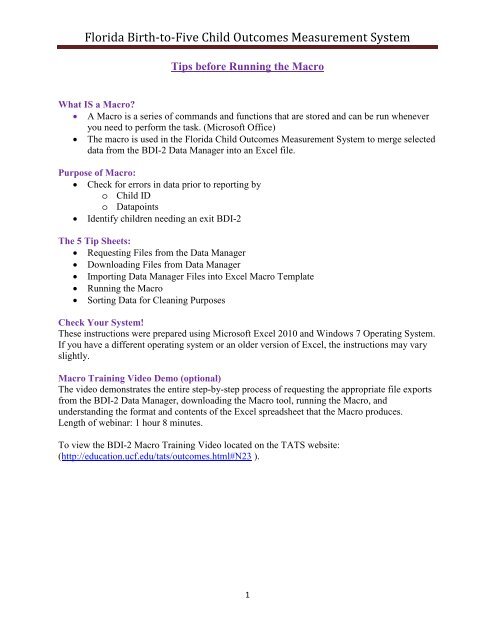 Florida Birth-to-Five Child Outcomes Measurement System

Tips before Running the Macro

What IS a Macro?
• A Macro is a series of commands and functions that are stored and can be run whenever you need to perform the task. (Microsoft Office)
• The macro is used in the Florida Child Outcomes Measurement System to merge selected data from the BDI-2 Data Manager into an Excel file.

Purpose of Macro:
• Check for errors in data prior to reporting by
  o Child ID
  o Datapoints
• Identify children needing an exit BDI-2

The 5 Tip Sheets:
• Requesting Files from the Data Manager
• Downloading Files from Data Manager
• Importing Data Manager Files into Excel Macro Template
• Running the Macro
• Sorting Data for Cleaning Purposes

Check Your System!
These instructions were prepared using Microsoft Excel 2010 and Windows 7 Operating System. If you have a different operating system or an older version of Excel, the instructions may vary slightly.

Macro Training Video Demo (optional)
The video demonstrates the entire step-by-step process of requesting the appropriate file exports from the BDI-2 Data Manager, downloading the Macro tool, running the Macro, and understanding the format and contents of the Excel spreadsheet that the Macro produces. Length of webinar: 1 hour 8 minutes.

To view the BDI-2 Macro Training Video located on the TATS website: (http://education.ucf.edu/tats/outcomes.html#N23 ).

1